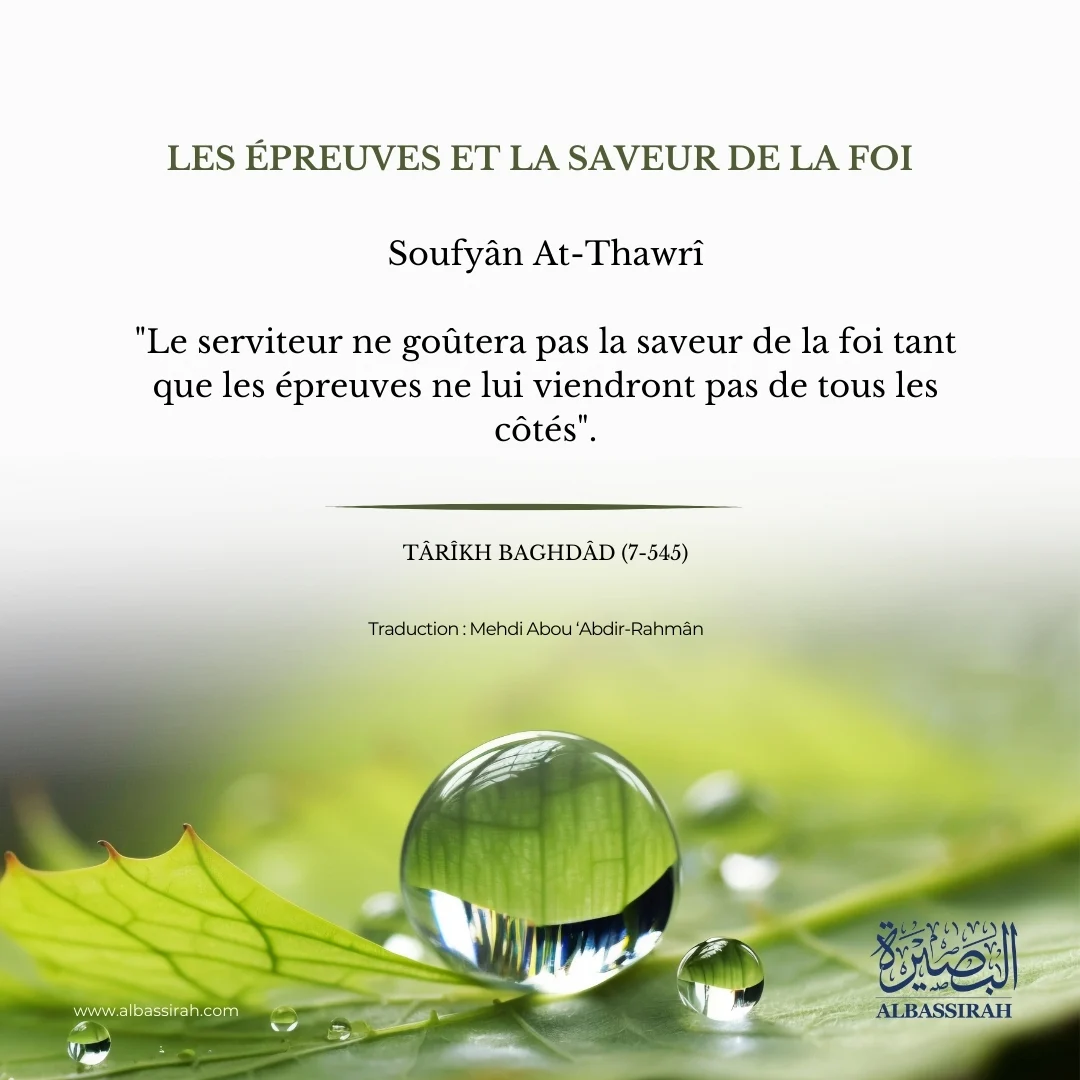 LES ÉPREUVES ET LA SAVEUR DE LA FOI

Soufyân At-Thawrî

"Le serviteur ne goûtera pas la saveur de la foi tant que les épreuves ne lui viendront pas de tous les côtés".

TÂRÎKH BAGHDÂD (7-545)

Traduction : Mehdi Abou 'Abdir-Rahmân

www.albassirah.com

البصيرة
ALBASSIRAH